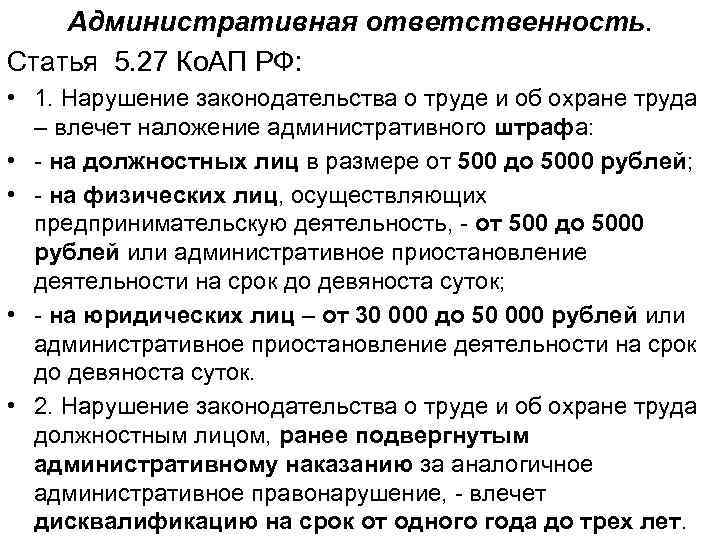 Административная ответственность.

Статья 5.27 КоАП РФ:

• 1. Нарушение законодательства о труде и об охране труда – влечет наложение административного штрафа:

• - на должностных лиц в размере от 500 до 5000 рублей;

• - на физических лиц, осуществляющих предпринимательскую деятельность, - от 500 до 5000 рублей или административное приостановление деятельности на срок до девяноста суток;

• - на юридических лиц – от 30 000 до 50 000 рублей или административное приостановление деятельности на срок до девяноста суток.

• 2. Нарушение законодательства о труде и об охране труда должностным лицом, ранее подвергнутым административному наказанию за аналогичное административное правонарушение, - влечет дисквалификацию на срок от одного года до трех лет.